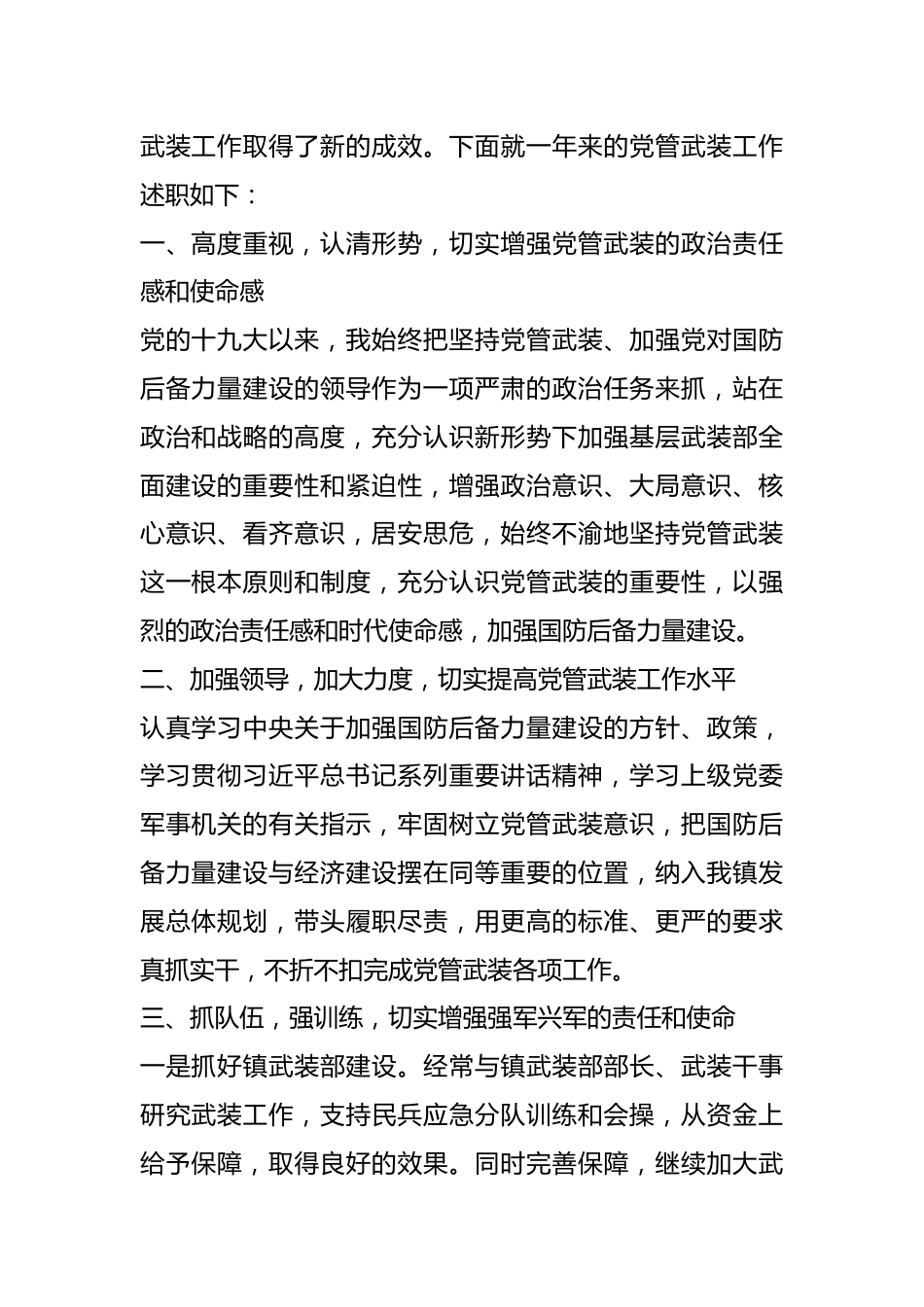 武装工作取得了新的成效。下面就一年来的党管武装工作述职如下：

一、高度重视，认清形势，切实增强党管武装的政治责任感和使命感

党的十九大以来，我始终把坚持党管武装、加强党对国防后备力量建设的领导作为一项严肃的政治任务来抓，站在政治和战略的高度，充分认识新形势下加强基层武装部全面建设的重要性和紧迫性，增强政治意识、大局意识、核心意识、看齐意识，居安思危，始终不渝地坚持党管武装这一根本原则和制度，充分认识党管武装的重要性，以强烈的政治责任感和时代使命感，加强国防后备力量建设。

二、加强领导，加大力度，切实提高党管武装工作水平

认真学习中央关于加强国防后备力量建设的方针、政策，学习贯彻习近平总书记系列重要讲话精神，学习上级党委军事机关的有关指示，牢固树立党管武装意识，把国防后备力量建设与经济建设摆在同等重要的位置，纳入我镇发展总体规划，带头履职尽责，用更高的标准、更严的要求真抓实干，不折不扣完成党管武装各项工作。

三、抓队伍，强训练，切实增强强军兴军的责任和使命

一是抓好镇武装部建设。经常与镇武装部部长、武装干事研究武装工作，支持民兵应急分队训练和会操，从资金上给予保障，取得良好的效果。同时完善保障，继续加大武